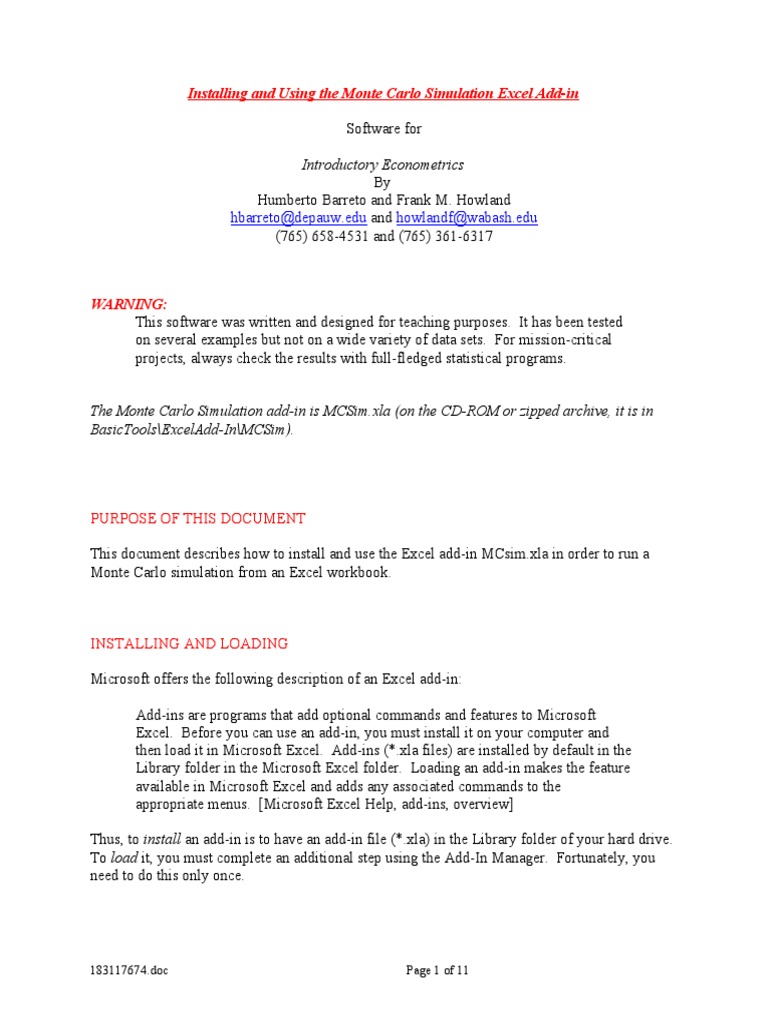 Installing and Using the Monte Carlo Simulation Excel Add-in

Software for

Introductory Econometrics
By
Humberto Barreto and Frank M. Howland
hbarreto@depauw.edu and howlandf@wabash.edu
(765) 658-4531 and (765) 361-6317

WARNING:
This software was written and designed for teaching purposes. It has been tested on several examples but not on a wide variety of data sets. For mission-critical projects, always check the results with full-fledged statistical programs.

The Monte Carlo Simulation add-in is MCSim.xla (on the CD-ROM or zipped archive, it is in BasicTools\ExcelAdd-In\MCSim).

PURPOSE OF THIS DOCUMENT

This document describes how to install and use the Excel add-in MCsim.xla in order to run a Monte Carlo simulation from an Excel workbook.

INSTALLING AND LOADING

Microsoft offers the following description of an Excel add-in:

Add-ins are programs that add optional commands and features to Microsoft Excel. Before you can use an add-in, you must install it on your computer and then load it in Microsoft Excel. Add-ins (*.xla files) are installed by default in the Library folder in the Microsoft Excel folder. Loading an add-in makes the feature available in Microsoft Excel and adds any associated commands to the appropriate menus. [Microsoft Excel Help, add-ins, overview]

Thus, to install an add-in is to have an add-in file (*.xla) in the Library folder of your hard drive. To load it, you must complete an additional step using the Add-In Manager. Fortunately, you need to do this only once.

183117674.doc Page 1 of 11